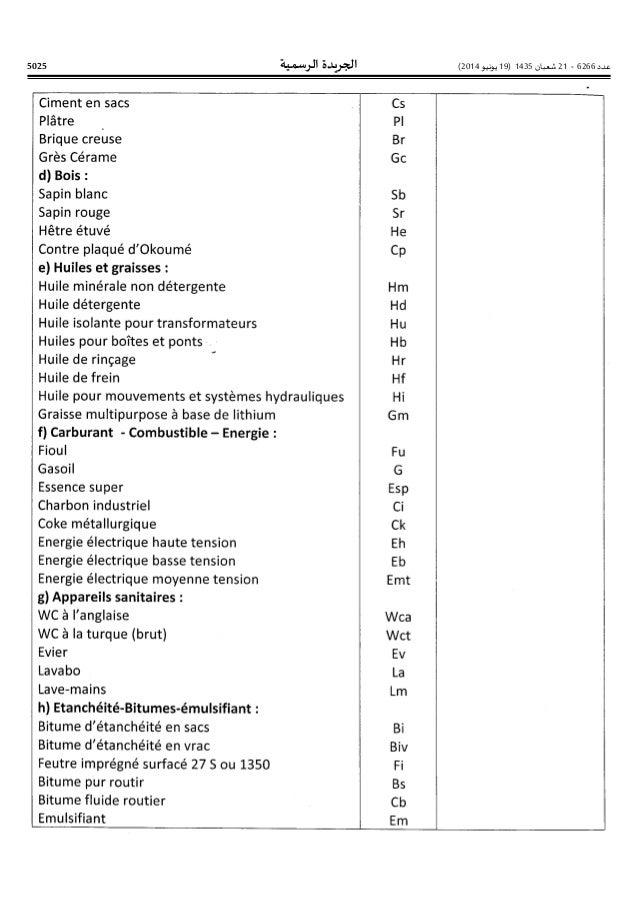 5025 الجريدة الرسمية عدد 6266 - 21 شعبان 1435 (19 يونيو 2014)

| | | |
|---|---|---|
| Ciment en sacs | Cs | |
| Plâtre | Pl | |
| Brique creuse | Br | |
| Grès Cérame | Gc | |
| **d) Bois :** | | |
| Sapin blanc | Sb | |
| Sapin rouge | Sr | |
| Hêtre étuvé | He | |
| Contre plaqué d'Okoumé | Cp | |
| **e) Huiles et graisses :** | | |
| Huile minérale non détergente | Hm | |
| Huile détergente | Hd | |
| Huile isolante pour transformateurs | Hu | |
| Huiles pour boîtes et ponts | Hb | |
| Huile de rinçage | Hr | |
| Huile de frein | Hf | |
| Huile pour mouvements et systèmes hydrauliques | Hi | |
| Graisse multipurpose à base de lithium | Gm | |
| **f) Carburant - Combustible – Energie :** | | |
| Fioul | Fu | |
| Gasoil | G | |
| Essence super | Esp | |
| Charbon industriel | Ci | |
| Coke métallurgique | Ck | |
| Energie électrique haute tension | Eh | |
| Energie électrique basse tension | Eb | |
| Energie électrique moyenne tension | Emt | |
| **g) Appareils sanitaires :** | | |
| WC à l'anglaise | Wca | |
| WC à la turque (brut) | Wct | |
| Evier | Ev | |
| Lavabo | La | |
| Lave-mains | Lm | |
| **h) Etanchéité-Bitumes-émulsifiant :** | | |
| Bitume d'étanchéité en sacs | Bi | |
| Bitume d'étanchéité en vrac | Biv | |
| Feutre imprégné surfacé 27 S ou 1350 | Fi | |
| Bitume pur routir | Bs | |
| Bitume fluide routier | Cb | |
| Emulsifiant | Em | |